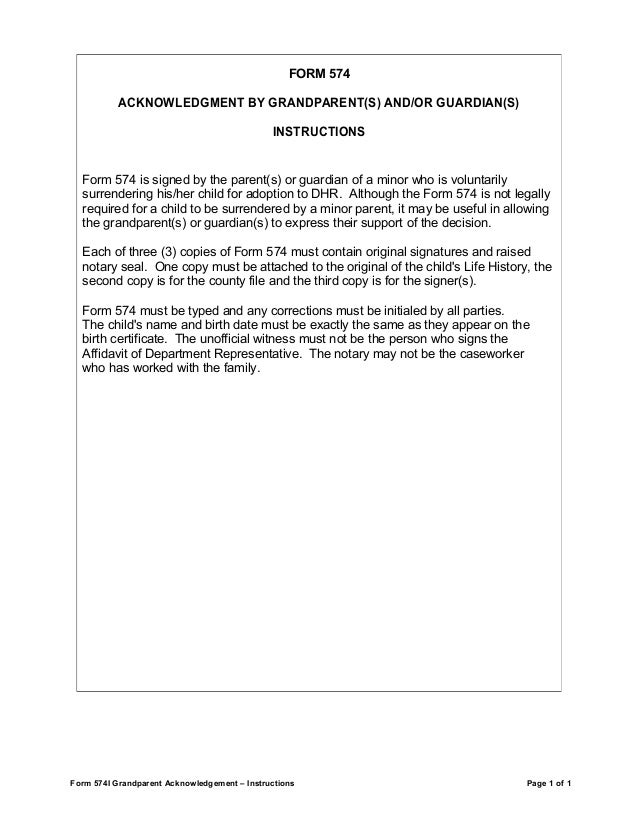 FORM 574

ACKNOWLEDGMENT BY GRANDPARENT(S) AND/OR GUARDIAN(S)

INSTRUCTIONS

Form 574 is signed by the parent(s) or guardian of a minor who is voluntarily surrendering his/her child for adoption to DHR. Although the Form 574 is not legally required for a child to be surrendered by a minor parent, it may be useful in allowing the grandparent(s) or guardian(s) to express their support of the decision.

Each of three (3) copies of Form 574 must contain original signatures and raised notary seal. One copy must be attached to the original of the child's Life History, the second copy is for the county file and the third copy is for the signer(s).

Form 574 must be typed and any corrections must be initialed by all parties. The child's name and birth date must be exactly the same as they appear on the birth certificate. The unofficial witness must not be the person who signs the Affidavit of Department Representative. The notary may not be the caseworker who has worked with the family.

Form 574I Grandparent Acknowledgement – Instructions

Page 1 of 1